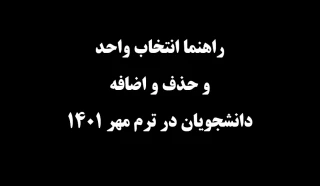 راهنما انتخاب واحد

و حذف و اضافه

دانشجویان در ترم مهر ۱۴۰۱